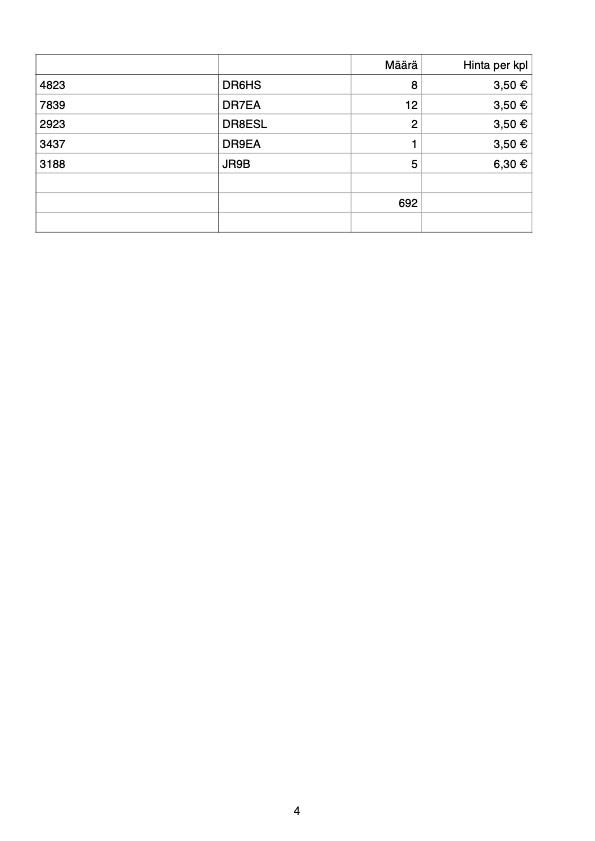 | | | Määrä | Hinta per kpl |
|---|---|---|---|
| 4823 | DR6HS | 8 | 3,50 € |
| 7839 | DR7EA | 12 | 3,50 € |
| 2923 | DR8ESL | 2 | 3,50 € |
| 3437 | DR9EA | 1 | 3,50 € |
| 3188 | JR9B | 5 | 6,30 € |
| | | | |
| | | 692 | |
| | | | |

4